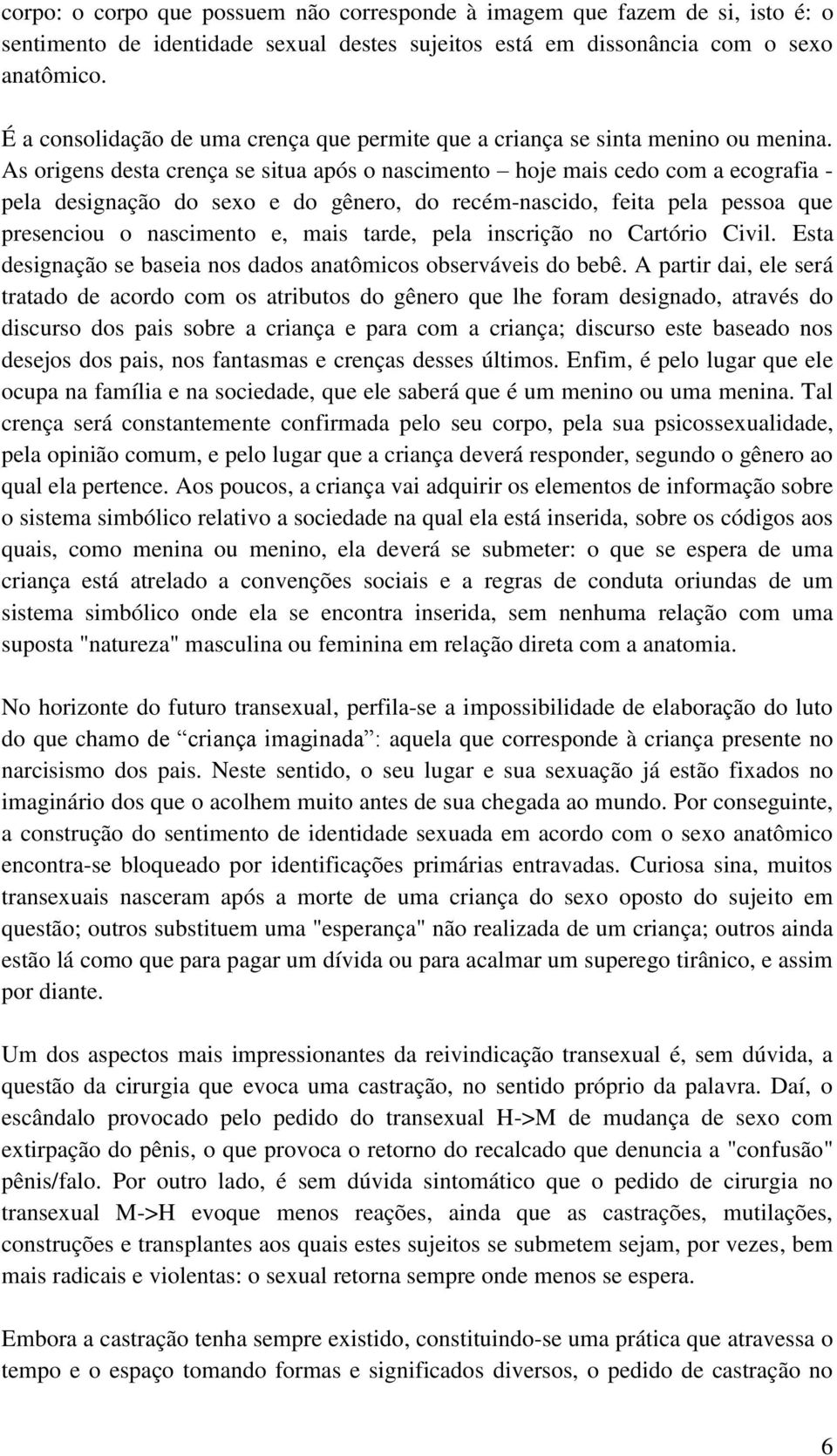 corpo: o corpo que possuem não corresponde à imagem que fazem de si, isto é: o sentimento de identidade sexual destes sujeitos está em dissonância com o sexo anatômico.

É a consolidação de uma crença que permite que a criança se sinta menino ou menina. As origens desta crença se situa após o nascimento – hoje mais cedo com a ecografia - pela designação do sexo e do gênero, do recém-nascido, feita pela pessoa que presenciou o nascimento e, mais tarde, pela inscrição no Cartório Civil. Esta designação se baseia nos dados anatômicos observáveis do bebê. A partir dai, ele será tratado de acordo com os atributos do gênero que lhe foram designado, através do discurso dos pais sobre a criança e para com a criança; discurso este baseado nos desejos dos pais, nos fantasmas e crenças desses últimos. Enfim, é pelo lugar que ele ocupa na família e na sociedade, que ele saberá que é um menino ou uma menina. Tal crença será constantemente confirmada pelo seu corpo, pela sua psicossexualidade, pela opinião comum, e pelo lugar que a criança deverá responder, segundo o gênero ao qual ela pertence. Aos poucos, a criança vai adquirir os elementos de informação sobre o sistema simbólico relativo a sociedade na qual ela está inserida, sobre os códigos aos quais, como menina ou menino, ela deverá se submeter: o que se espera de uma criança está atrelado a convenções sociais e a regras de conduta oriundas de um sistema simbólico onde ela se encontra inserida, sem nenhuma relação com uma suposta "natureza" masculina ou feminina em relação direta com a anatomia.

No horizonte do futuro transexual, perfila-se a impossibilidade de elaboração do luto do que chamo de “criança imaginada”: aquela que corresponde à criança presente no narcisismo dos pais. Neste sentido, o seu lugar e sua sexuação já estão fixados no imaginário dos que o acolhem muito antes de sua chegada ao mundo. Por conseguinte, a construção do sentimento de identidade sexuada em acordo com o sexo anatômico encontra-se bloqueado por identificações primárias entravadas. Curiosa sina, muitos transexuais nasceram após a morte de uma criança do sexo oposto do sujeito em questão; outros substituem uma "esperança" não realizada de um criança; outros ainda estão lá como que para pagar um dívida ou para acalmar um superego tirânico, e assim por diante.

Um dos aspectos mais impressionantes da reivindicação transexual é, sem dúvida, a questão da cirurgia que evoca uma castração, no sentido próprio da palavra. Daí, o escândalo provocado pelo pedido do transexual H->M de mudança de sexo com extirpação do pênis, o que provoca o retorno do recalcado que denuncia a "confusão" pênis/falo. Por outro lado, é sem dúvida sintomático que o pedido de cirurgia no transexual M->H evoque menos reações, ainda que as castrações, mutilações, construções e transplantes aos quais estes sujeitos se submetem sejam, por vezes, bem mais radicais e violentas: o sexual retorna sempre onde menos se espera.

Embora a castração tenha sempre existido, constituindo-se uma prática que atravessa o tempo e o espaço tomando formas e significados diversos, o pedido de castração no

6